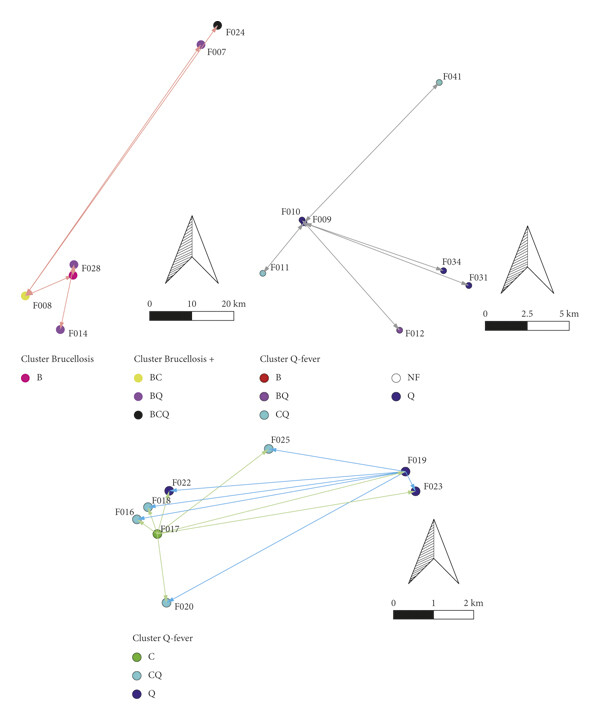 F024
F007
F028
F008
F014
0 10 20 km

F041
F010
F009
F011
F034
F031
F012
0 2.5 5 km

Cluster Brucellosis
B

Cluster Brucellosis +
BC
BQ
BCQ

Cluster Q-fever
B
BQ
CQ

NF
Q

F025
F019
F022
F023
F018
F016
F017
F020
0 1 2 km

Cluster Q-fever
C
CQ
Q